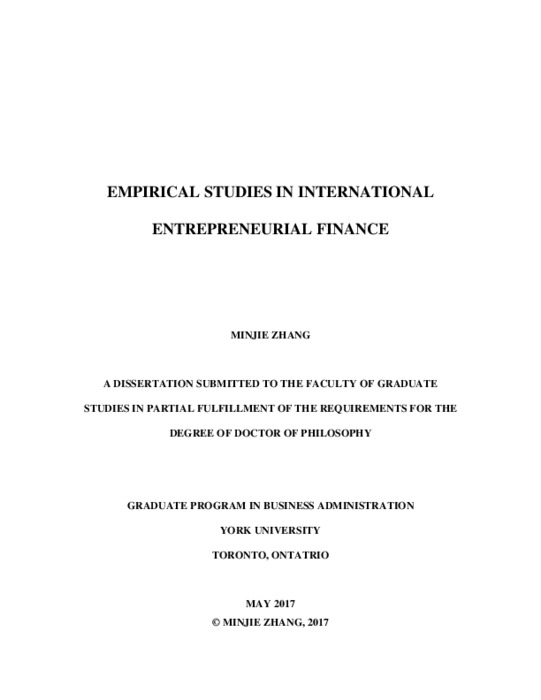 EMPIRICAL STUDIES IN INTERNATIONAL

ENTREPRENEURIAL FINANCE

MINJIE ZHANG

A DISSERTATION SUBMITTED TO THE FACULTY OF GRADUATE STUDIES IN PARTIAL FULFILLMENT OF THE REQUIREMENTS FOR THE DEGREE OF DOCTOR OF PHILOSOPHY

GRADUATE PROGRAM IN BUSINESS ADMINISTRATION

YORK UNIVERSITY

TORONTO, ONTATRIO

MAY 2017

© MINJIE ZHANG, 2017